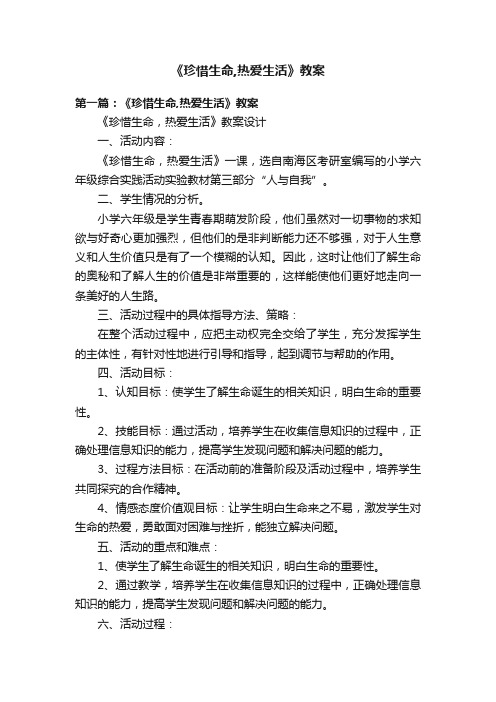 《珍惜生命,热爱生活》教案

第一篇：《珍惜生命,热爱生活》教案

《珍惜生命，热爱生活》教案设计

一、活动内容：

《珍惜生命，热爱生活》一课，选自南海区考研室编写的小学六年级综合实践活动实验教材第三部分“人与自我”。

二、学生情况的分析。

小学六年级是学生青春期萌发阶段，他们虽然对一切事物的求知欲与好奇心更加强烈，但他们的是非判断能力还不够强，对于人生意义和人生价值只是有了一个模糊的认知。因此，这时让他们了解生命的奥秘和了解人生的价值是非常重要的，这样能使他们更好地走向一条美好的人生路。

三、活动过程中的具体指导方法、策略：

在整个活动过程中，应把主动权完全交给了学生，充分发挥学生的主体性，有针对性地进行引导和指导，起到调节与帮助的作用。

四、活动目标：

1、认知目标：使学生了解生命诞生的相关知识，明白生命的重要性。

2、技能目标：通过活动，培养学生在收集信息知识的过程中，正确处理信息知识的能力，提高学生发现问题和解决问题的能力。

3、过程方法目标：在活动前的准备阶段及活动过程中，培养学生共同探究的合作精神。

4、情感态度价值观目标：让学生明白生命来之不易，激发学生对生命的热爱，勇敢面对困难与挫折，能独立解决问题。

五、活动的重点和难点：

1、使学生了解生命诞生的相关知识，明白生命的重要性。

2、通过教学，培养学生在收集信息知识的过程中，正确处理信息知识的能力，提高学生发现问题和解决问题的能力。

六、活动过程：